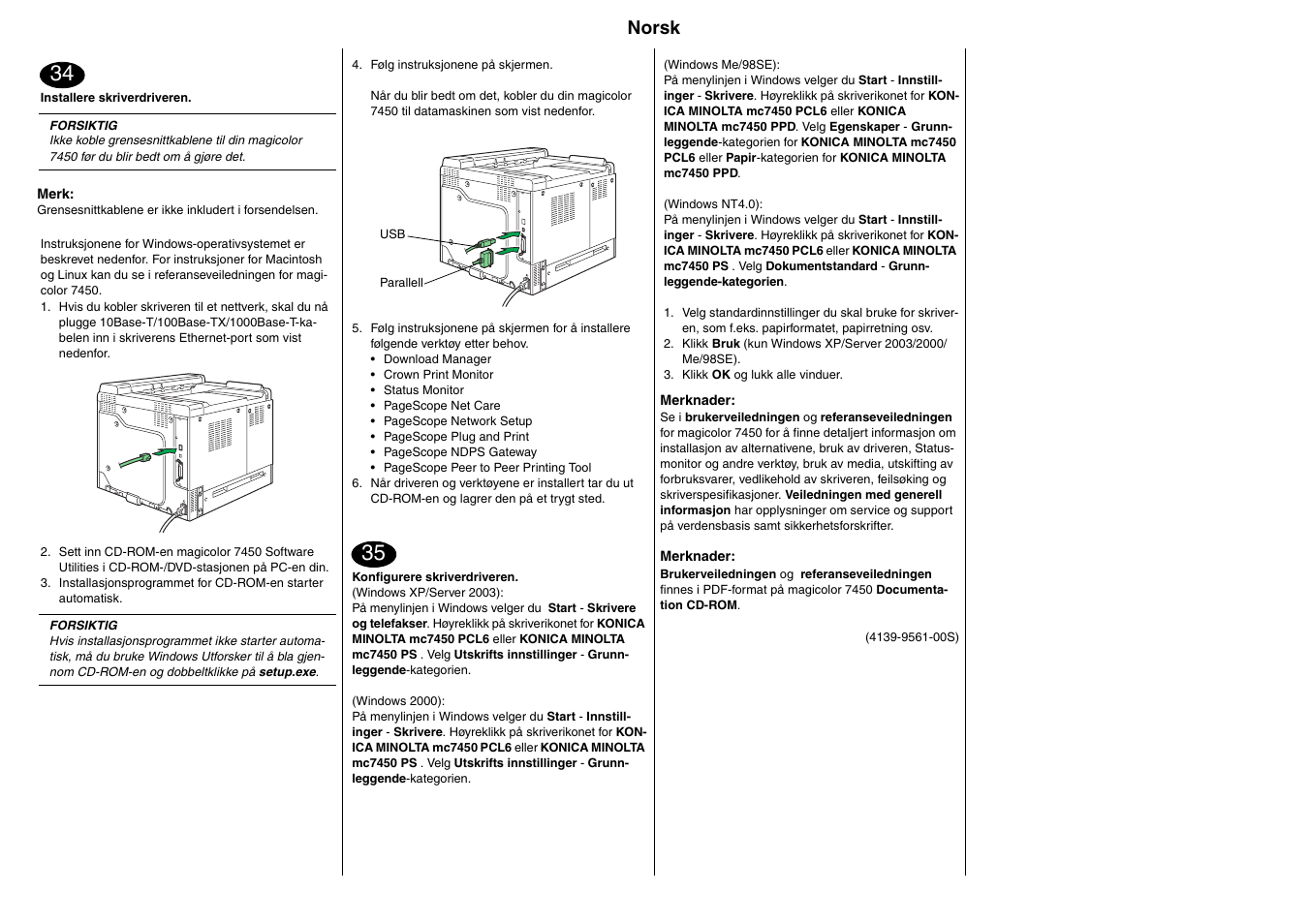 Norsk

34

Installere skriverdriveren.

FORSIKTIG
Ikke koble grensesnittkablene til din magicolor 7450 før du blir bedt om å gjøre det.

Merk:
Grensesnittkablene er ikke inkludert i forsendelsen.

Instruksjonene for Windows-operativsystemet er beskrevet nedenfor. For instruksjoner for Macintosh og Linux kan du se i referanseveiledningen for magicolor 7450.

1. Hvis du kobler skriveren til et nettverk, skal du nå plugge 10Base-T/100Base-TX/1000Base-T-kabelen inn i skriverens Ethernet-port som vist nedenfor.

2. Sett inn CD-ROM-en magicolor 7450 Software Utilities i CD-ROM-/DVD-stasjonen på PC-en din.
3. Installasjonsprogrammet for CD-ROM-en starter automatisk.

FORSIKTIG
Hvis installasjonsprogrammet ikke starter automatisk, må du bruke Windows Utforsker til å bla gjennom CD-ROM-en og dobbeltklikke på setup.exe.

4. Følg instruksjonene på skjermen.

Når du blir bedt om det, kobler du din magicolor 7450 til datamaskinen som vist nedenfor.

USB

Parallell

5. Følg instruksjonene på skjermen for å installere følgende verktøy etter behov.
• Download Manager
• Crown Print Monitor
• Status Monitor
• PageScope Net Care
• PageScope Network Setup
• PageScope Plug and Print
• PageScope NDPS Gateway
• PageScope Peer to Peer Printing Tool
6. Når driveren og verktøyene er installert tar du ut CD-ROM-en og lagrer den på et trygt sted.

35

Konfigurere skriverdriveren.
(Windows XP/Server 2003):
På menylinjen i Windows velger du Start - Skrivere og telefakser. Høyreklikk på skriverikonet for KONICA MINOLTA mc7450 PCL6 eller KONICA MINOLTA mc7450 PS . Velg Utskrifts innstillinger - Grunnleggende-kategorien.

(Windows 2000):
På menylinjen i Windows velger du Start - Innstillinger - Skrivere. Høyreklikk på skriverikonet for KONICA MINOLTA mc7450 PCL6 eller KONICA MINOLTA mc7450 PS . Velg Utskrifts innstillinger - Grunnleggende-kategorien.

(Windows Me/98SE):
På menylinjen i Windows velger du Start - Innstillinger - Skrivere. Høyreklikk på skriverikonet for KONICA MINOLTA mc7450 PCL6 eller KONICA MINOLTA mc7450 PPD. Velg Egenskaper - Grunnleggende-kategorien for KONICA MINOLTA mc7450 PCL6 eller Papir-kategorien for KONICA MINOLTA mc7450 PPD.

(Windows NT4.0):
På menylinjen i Windows velger du Start - Innstillinger - Skrivere. Høyreklikk på skriverikonet for KONICA MINOLTA mc7450 PCL6 eller KONICA MINOLTA mc7450 PS . Velg Dokumentstandard - Grunnleggende-kategorien.

1. Velg standardinnstillinger du skal bruke for skriveren, som f.eks. papirformatet, papirretning osv.
2. Klikk Bruk (kun Windows XP/Server 2003/2000/Me/98SE).
3. Klikk OK og lukk alle vinduer.

Merknader:
Se i brukerveiledningen og referanseveiledningen for magicolor 7450 for å finne detaljert informasjon om installasjon av alternativene, bruk av driveren, Statusmonitor og andre verktøy, bruk av media, utskifting av forbruksvarer, vedlikehold av skriveren, feilsøking og skriverspesifikasjoner. Veiledningen med generell informasjon har opplysninger om service og support på verdensbasis samt sikkerhetsforskrifter.

Merknader:
Brukerveiledningen og referanseveiledningen finnes i PDF-format på magicolor 7450 Documentation CD-ROM.

(4139-9561-00S)